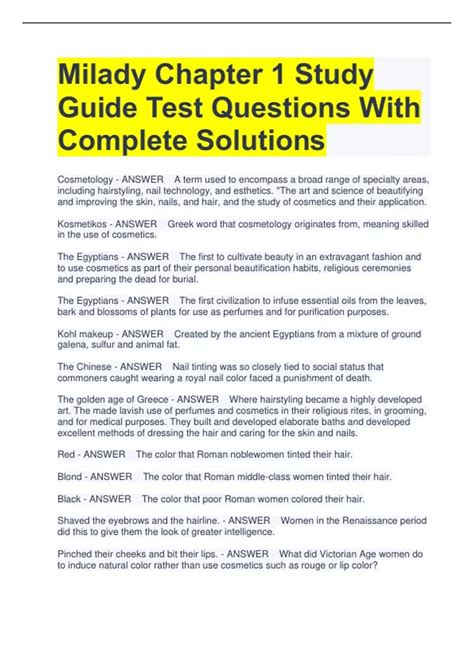 Milady Chapter 1 Study Guide Test Questions With Complete Solutions

Cosmetology - ANSWER A term used to encompass a broad range of specialty areas, including hairstyling, nail technology, and esthetics. "The art and science of beautifying and improving the skin, nails, and hair, and the study of cosmetics and their application.

Kosmetikos - ANSWER Greek word that cosmetology originates from, meaning skilled in the use of cosmetics.

The Egyptians - ANSWER The first to cultivate beauty in an extravagant fashion and to use cosmetics as part of their personal beautification habits, religious ceremonies and preparing the dead for burial.

The Egyptians - ANSWER The first civilization to infuse essential oils from the leaves, bark and blossoms of plants for use as perfumes and for purification purposes.

Kohl makeup - ANSWER Created by the ancient Egyptians from a mixture of ground galena, sulfur and animal fat.

The Chinese - ANSWER Nail tinting was so closely tied to social status that commoners caught wearing a royal nail color faced a punishment of death.

The golden age of Greece - ANSWER Where hairstyling became a highly developed art. The made lavish use of perfumes and cosmetics in their religious rites, in grooming, and for medical purposes. They built and developed elaborate baths and developed excellent methods of dressing the hair and caring for the skin and nails.

Red - ANSWER The color that Roman noblewomen tinted their hair.

Blond - ANSWER The color that Roman middle-class women tinted their hair.

Black - ANSWER The color that poor Roman women colored their hair.

Shaved the eyebrows and the hairline. - ANSWER Women in the Renaissance period did this to give them the look of greater intelligence.

Pinched their cheeks and bit their lips. - ANSWER What did Victorian Age women do to induce natural color rather than use cosmetics such as rouge or lip color?